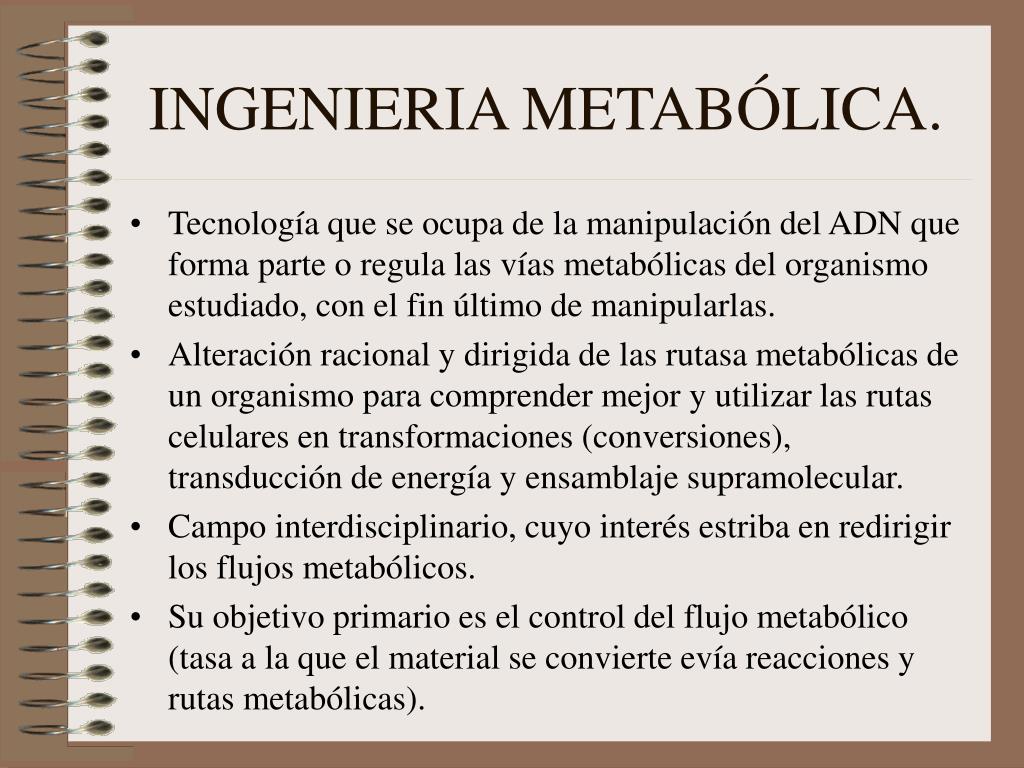 INGENIERIA METABÓLICA.

• Tecnología que se ocupa de la manipulación del ADN que forma parte o regula las vías metabólicas del organismo estudiado, con el fin último de manipularlas.
• Alteración racional y dirigida de las rutasa metabólicas de un organismo para comprender mejor y utilizar las rutas celulares en transformaciones (conversiones), transducción de energía y ensamblaje supramolecular.
• Campo interdisciplinario, cuyo interés estriba en redirigir los flujos metabólicos.
• Su objetivo primario es el control del flujo metabólico (tasa a la que el material se convierte evía reacciones y rutas metabólicas).